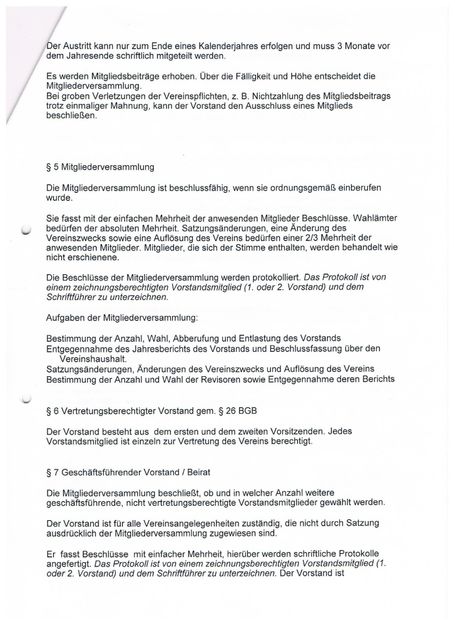 Der Austritt kann nur zum Ende eines Kalenderjahres erfolgen und muss 3 Monate vor dem Jahresende schriftlich mitgeteilt werden.

Es werden Mitgliedsbeiträge erhoben. Über die Fälligkeit und Höhe entscheidet die Mitgliederversammlung.
Bei groben Verletzungen der Vereinspflichten, z. B. Nichtzahlung des Mitgliedsbeitrags trotz einmaliger Mahnung, kann der Vorstand den Ausschluss eines Mitglieds beschließen.

§ 5 Mitgliederversammlung

Die Mitgliederversammlung ist beschlussfähig, wenn sie ordnungsgemäß einberufen wurde.

Sie fasst mit der einfachen Mehrheit der anwesenden Mitglieder Beschlüsse. Wahlämter bedürfen der absoluten Mehrheit. Satzungsänderungen, eine Änderung des Vereinszwecks sowie eine Auflösung des Vereins bedürfen einer 2/3 Mehrheit der anwesenden Mitglieder. Mitglieder, die sich der Stimme enthalten, werden behandelt wie nicht erschienene.

Die Beschlüsse der Mitgliederversammlung werden protokolliert. Das Protokoll ist von einem zeichnungsberechtigten Vorstandsmitglied (1. oder 2. Vorstand) und dem Schriftführer zu unterzeichnen.

Aufgaben der Mitgliederversammlung:

Bestimmung der Anzahl, Wahl, Abberufung und Entlastung des Vorstands
Entgegennahme des Jahresberichts des Vorstands und Beschlussfassung über den Vereinshaushalt.
Satzungsänderungen, Änderungen des Vereinszwecks und Auflösung des Vereins
Bestimmung der Anzahl und Wahl der Revisoren sowie Entgegennahme deren Berichts

§ 6 Vertretungsberechtigter Vorstand gem. § 26 BGB

Der Vorstand besteht aus dem ersten und dem zweiten Vorsitzenden. Jedes Vorstandsmitglied ist einzeln zur Vertretung des Vereins berechtigt.

§ 7 Geschäftsführender Vorstand / Beirat

Die Mitgliederversammlung beschließt, ob und in welcher Anzahl weitere geschäftsführende, nicht vertretungsberechtigte Vorstandsmitglieder gewählt werden.

Der Vorstand ist für alle Vereinsangelegenheiten zuständig, die nicht durch Satzung ausdrücklich der Mitgliederversammlung zugewiesen sind.

Er fasst Beschlüsse mit einfacher Mehrheit, hierüber werden schriftliche Protokolle angefertigt. Das Protokoll ist von einem zeichnungsberechtigten Vorstandsmitglied (1. oder 2. Vorstand) und dem Schriftführer zu unterzeichnen. Der Vorstand ist